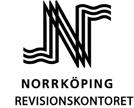 NORRKÖPING
REVISIONSKONTORET